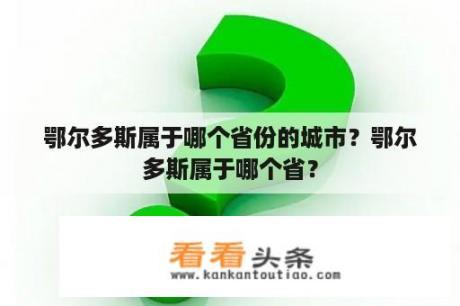 鄂尔多斯属于哪个省份的城市？鄂尔多斯属于哪个省？

看看头条
www.kankantoutiao.com